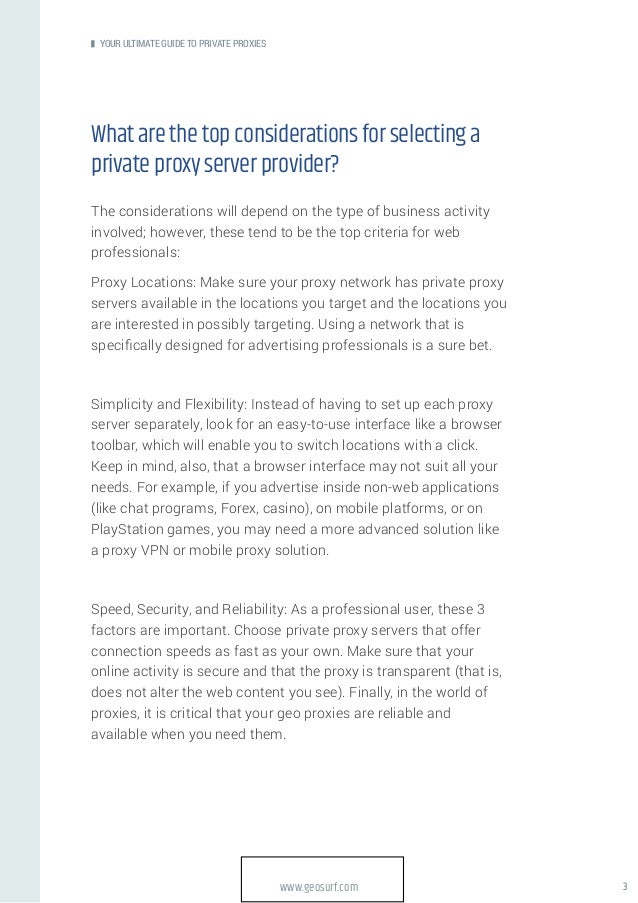 YOUR ULTIMATE GUIDE TO PRIVATE PROXIES

What are the top considerations for selecting a private proxy server provider?

The considerations will depend on the type of business activity involved; however, these tend to be the top criteria for web professionals:

Proxy Locations: Make sure your proxy network has private proxy servers available in the locations you target and the locations you are interested in possibly targeting. Using a network that is specifically designed for advertising professionals is a sure bet.

Simplicity and Flexibility: Instead of having to set up each proxy server separately, look for an easy-to-use interface like a browser toolbar, which will enable you to switch locations with a click. Keep in mind, also, that a browser interface may not suit all your needs. For example, if you advertise inside non-web applications (like chat programs, Forex, casino), on mobile platforms, or on PlayStation games, you may need a more advanced solution like a proxy VPN or mobile proxy solution.

Speed, Security, and Reliability: As a professional user, these 3 factors are important. Choose private proxy servers that offer connection speeds as fast as your own. Make sure that your online activity is secure and that the proxy is transparent (that is, does not alter the web content you see). Finally, in the world of proxies, it is critical that your geo proxies are reliable and available when you need them.

www.geosurf.com

3